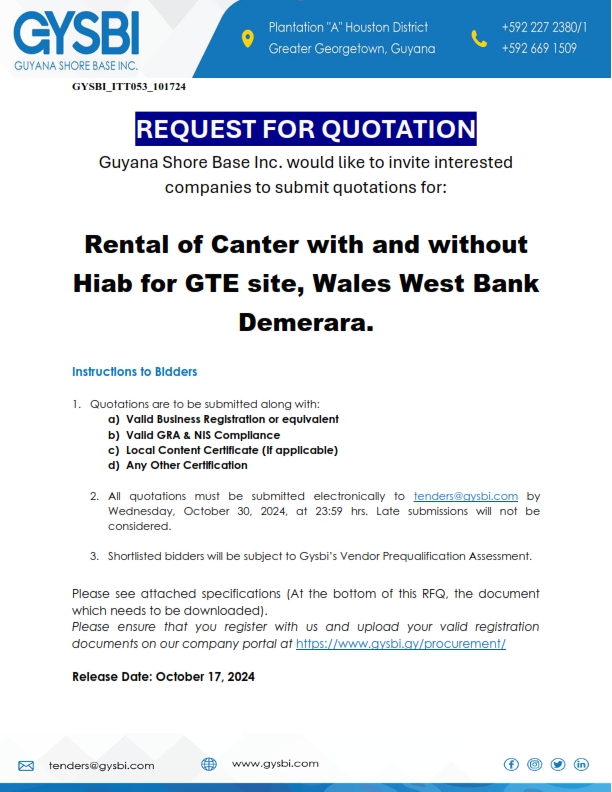 GYSBI
GUYANA SHORE BASE INC.

Plantation "A" Houston District
Greater Georgetown, Guyana

+592 227 2380/1
+592 669 1509

GYSBI_ITT053_101724

REQUEST FOR QUOTATION

Guyana Shore Base Inc. would like to invite interested companies to submit quotations for:

Rental of Canter with and without Hiab for GTE site, Wales West Bank Demerara.

Instructions to Bidders

1. Quotations are to be submitted along with:
a) Valid Business Registration or equivalent
b) Valid GRA & NIS Compliance
c) Local Content Certificate (if applicable)
d) Any Other Certification

2. All quotations must be submitted electronically to tenders@gysbi.com by Wednesday, October 30, 2024, at 23:59 hrs. Late submissions will not be considered.

3. Shortlisted bidders will be subject to Gysbi's Vendor Prequalification Assessment.

Please see attached specifications (At the bottom of this RFQ, the document which needs to be downloaded).
Please ensure that you register with us and upload your valid registration documents on our company portal at https://www.gysbi.gy/procurement/

Release Date: October 17, 2024

tenders@gysbi.com

www.gysbi.com